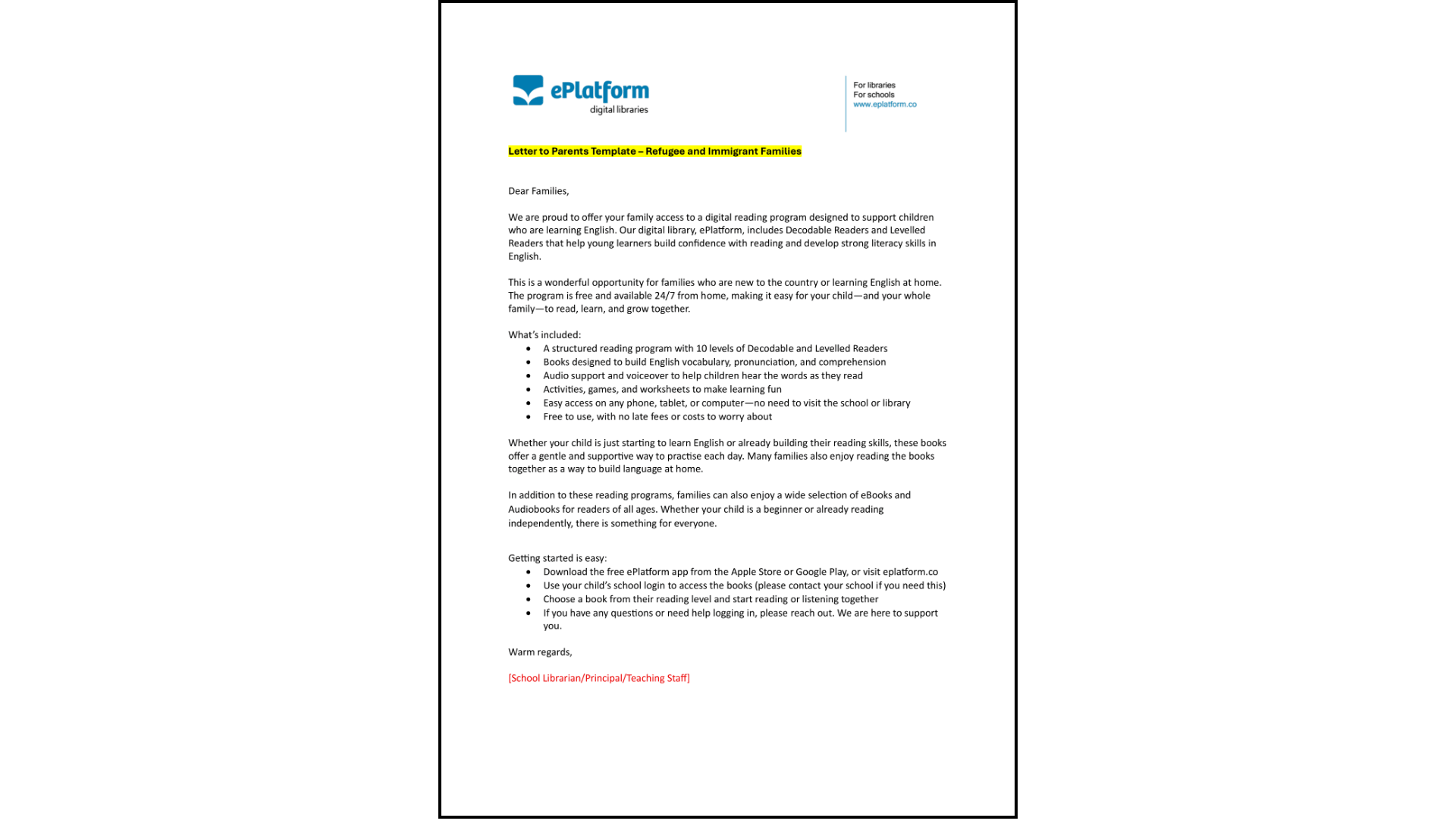 ePlatform
digital libraries

For libraries
For schools
www.eplatform.co

Letter to Parents Template – Refugee and Immigrant Families

Dear Families,

We are proud to offer your family access to a digital reading program designed to support children who are learning English. Our digital library, ePlatform, includes Decodable Readers and Levelled Readers that help young learners build confidence with reading and develop strong literacy skills in English.

This is a wonderful opportunity for families who are new to the country or learning English at home. The program is free and available 24/7 from home, making it easy for your child—and your whole family—to read, learn, and grow together.

What's included:
• A structured reading program with 10 levels of Decodable and Levelled Readers
• Books designed to build English vocabulary, pronunciation, and comprehension
• Audio support and voiceover to help children hear the words as they read
• Activities, games, and worksheets to make learning fun
• Easy access on any phone, tablet, or computer—no need to visit the school or library
• Free to use, with no late fees or costs to worry about

Whether your child is just starting to learn English or already building their reading skills, these books offer a gentle and supportive way to practise each day. Many families also enjoy reading the books together as a way to build language at home.

In addition to these reading programs, families can also enjoy a wide selection of eBooks and Audiobooks for readers of all ages. Whether your child is a beginner or already reading independently, there is something for everyone.

Getting started is easy:
• Download the free ePlatform app from the Apple Store or Google Play, or visit eplatform.co
• Use your child's school login to access the books (please contact your school if you need this)
• Choose a book from their reading level and start reading or listening together
• If you have any questions or need help logging in, please reach out. We are here to support you.

Warm regards,

[School Librarian/Principal/Teaching Staff]